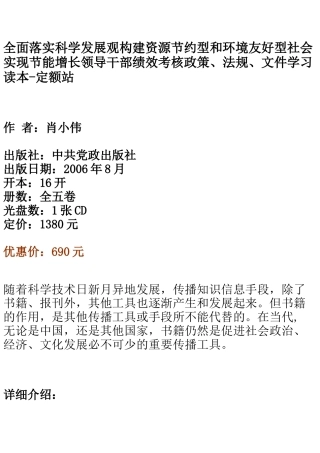 全面落实科学发展观构建资源节约型和环境友好型社会实现节能增长领导干部绩效考核政策、法规、文件学习读本-定额站

作 者：肖小伟

出版社：中共党政出版社
出版日期：2006 年 8 月
开本：16 开
册数：全五卷
光盘数：1 张 CD
定价：1380 元

优惠价：690 元

随着科学技术日新月异地发展，传播知识信息手段，除了书籍、报刊外，其他工具也逐渐产生和发展起来。但书籍的作用，是其他传播工具或手段所不能代替的。在当代，无论是中国，还是其他国家，书籍仍然是促进社会政治、经济、文化发展必不可少的重要传播工具。

详细介绍：